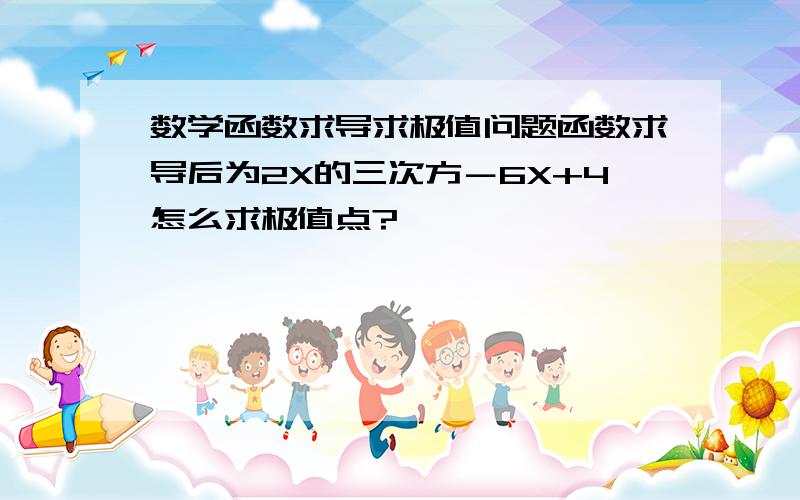 数学函数求导求极值问题函数求导后为2X的三次方－6X+4怎么求极值点?